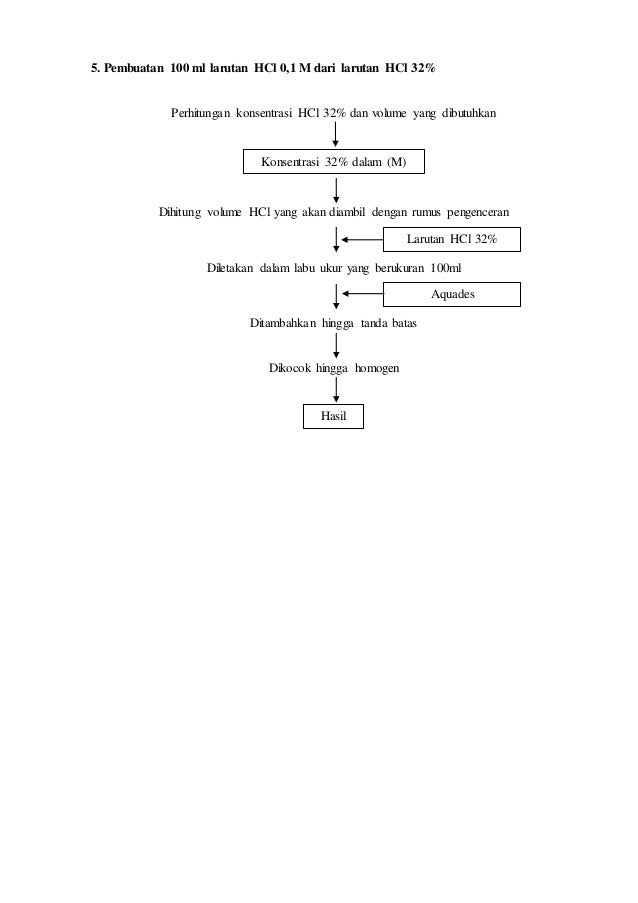 5. Pembuatan 100 ml larutan HCl 0,1 M dari larutan HCl 32%

Perhitungan konsentrasi HCl 32% dan volume yang dibutuhkan

Konsentrasi 32% dalam (M)

Dihitung volume HCl yang akan diambil dengan rumus pengenceran

Larutan HCl 32%

Diletakan dalam labu ukur yang berukuran 100ml

Aquades

Ditambahkan hingga tanda batas

Dikocok hingga homogen

Hasil